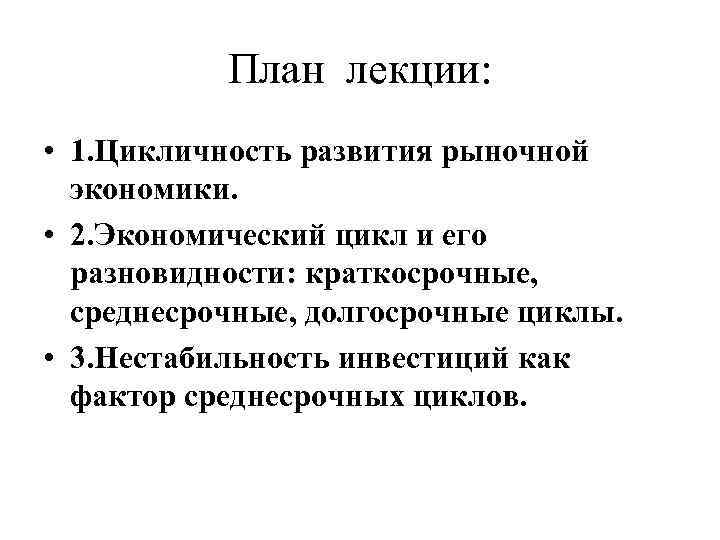 План лекции:

• 1.Цикличность развития рыночной экономики.

• 2.Экономический цикл и его разновидности: краткосрочные, среднесрочные, долгосрочные циклы.

• 3.Нестабильность инвестиций как фактор среднесрочных циклов.